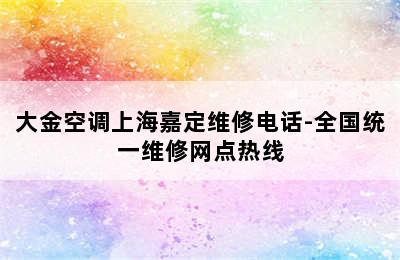 大金空调上海嘉定维修电话-全国统一维修网点热线